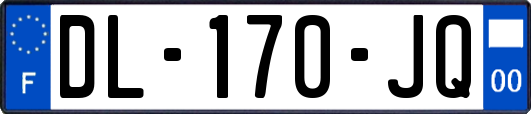 F
DL-170-JQ
00